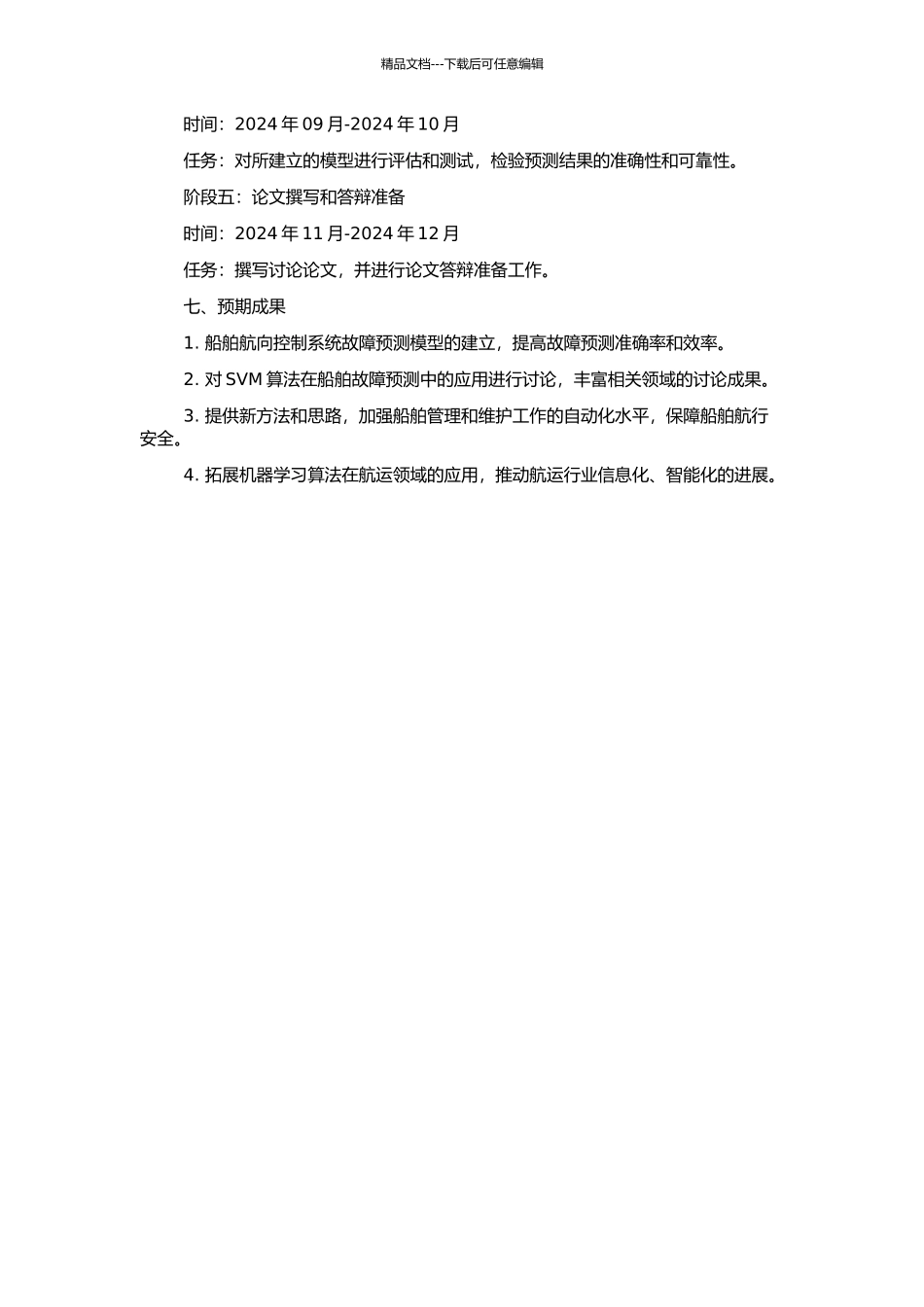 精品文档---下载后可任意编辑

时间：2024 年 09 月-2024 年 10 月

任务：对所建立的模型进行评估和测试，检验预测结果的准确性和可靠性。

阶段五：论文撰写和答辩准备

时间：2024 年 11 月-2024 年 12 月

任务：撰写讨论论文，并进行论文答辩准备工作。

七、预期成果

1. 船舶航向控制系统故障预测模型的建立，提高故障预测准确率和效率。

2. 对 SVM 算法在船舶故障预测中的应用进行讨论，丰富相关领域的讨论成果。

3. 提供新方法和思路，加强船舶管理和维护工作的自动化水平，保障船舶航行安全。

4. 拓展机器学习算法在航运领域的应用，推动航运行业信息化、智能化的进展。